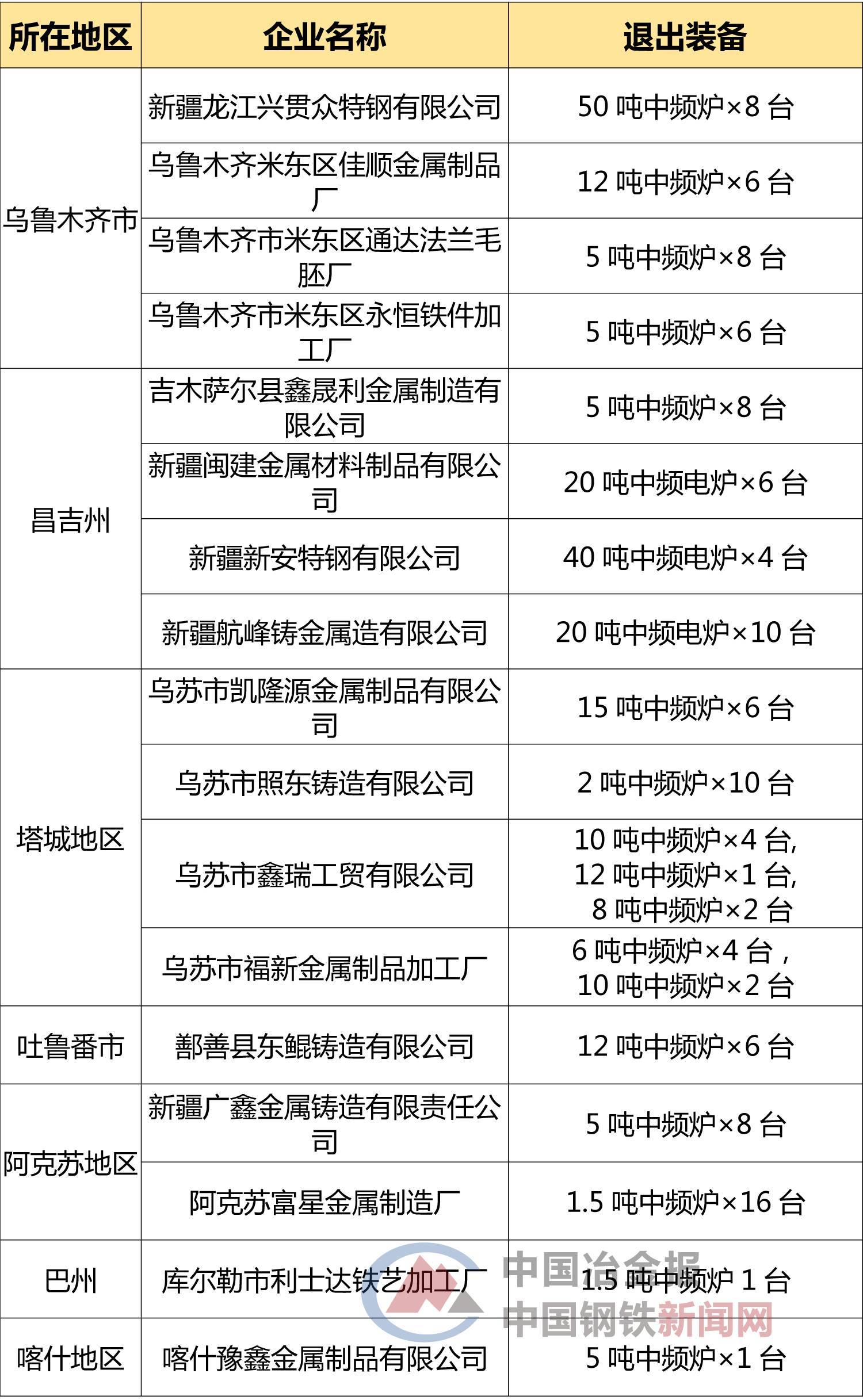 | 所在地区 | 企业名称 | 退出装备 |
|---|---|---|
| 乌鲁木齐市 | 新疆龙江兴贯众特钢有限公司 | 50 吨中频炉×8 台 |
| | 乌鲁木齐米东区佳顺金属制品厂 | 12 吨中频炉×6 台 |
| | 乌鲁木齐市米东区通达法兰毛胚厂 | 5 吨中频炉×8 台 |
| | 乌鲁木齐市米东区永恒铁件加工厂 | 5 吨中频炉×6 台 |
| 昌吉州 | 吉木萨尔县鑫晟利金属制造有限公司 | 5 吨中频炉×8 台 |
| | 新疆闽建金属材料制品有限公司 | 20 吨中频电炉×6 台 |
| | 新疆新安特钢有限公司 | 40 吨中频电炉×4 台 |
| | 新疆航峰铸金属造有限公司 | 20 吨中频电炉×10 台 |
| 塔城地区 | 乌苏市凯隆源金属制品有限公司 | 15 吨中频炉×6 台 |
| | 乌苏市照东铸造有限公司 | 2 吨中频炉×10 台 |
| | 乌苏市鑫瑞工贸有限公司 | 10 吨中频炉×4 台, 12 吨中频炉×1 台, 8 吨中频炉×2 台 |
| | 乌苏市福新金属制品加工厂 | 6 吨中频炉×4 台， 10 吨中频炉×2 台 |
| 吐鲁番市 | 鄯善县东鲲铸造有限公司 | 12 吨中频炉×6 台 |
| 阿克苏地区 | 新疆广鑫金属铸造有限责任公司 | 5 吨中频炉×8 台 |
| | 阿克苏富星金属制造厂 | 1.5 吨中频炉×16 台 |
| 巴州 | 库尔勒市利士达铁艺加工厂 | 1.5 吨中频炉 1 台 |
| 喀什地区 | 喀什豫鑫金属制品有限公司 | 5 吨中频炉×1 台 |

中国冶金报
中国钢铁新闻网